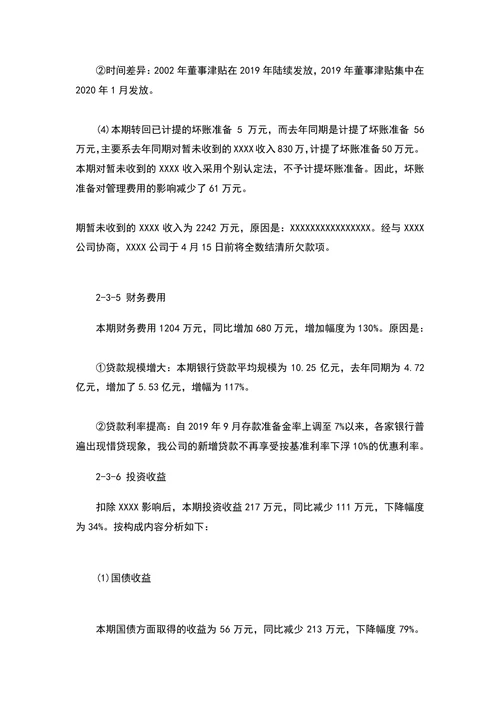 ②时间差异：2002 年董事津贴在 2019 年陆续发放，2019 年董事津贴集中在 2020 年 1 月发放。

⑷本期转回已计提的坏账准备 5 万元，而去年同期是计提了坏账准备 56 万元，主要系去年同期对暂未收到的 XXXX 收入 830 万，计提了坏账准备 50 万元。本期对暂未收到的 XXXX 收入采用个别认定法，不予计提坏账准备。因此，坏账准备对管理费用的影响减少了 61 万元。

期暂未收到的 XXXX 收入为 2242 万元，原因是：XXXXXXXXXXXXXXXX。经与 XXXX 公司协商，XXXX 公司于 4 月 15 日前将全数结清所欠款项。

2-3-5 财务费用

本期财务费用 1204 万元，同比增加 680 万元，增加幅度为 130%。原因是：

①贷款规模增大：本期银行贷款平均规模为 10.25 亿元，去年同期为 4.72 亿元，增加了 5.53 亿元，增幅为 117%。

②贷款利率提高：自 2019 年 9 月存款准备金率上调至 7%以来，各家银行普遍出现惜贷现象，我公司的新增贷款不再享受按基准利率下浮 10%的优惠利率。

2-3-6 投资收益

扣除 XXXX 影响后，本期投资收益 217 万元，同比减少 111 万元，下降幅度为 34%。按构成内容分析如下：

⑴国债收益

本期国债方面取得的收益为 56 万元，同比减少 213 万元，下降幅度 79%。